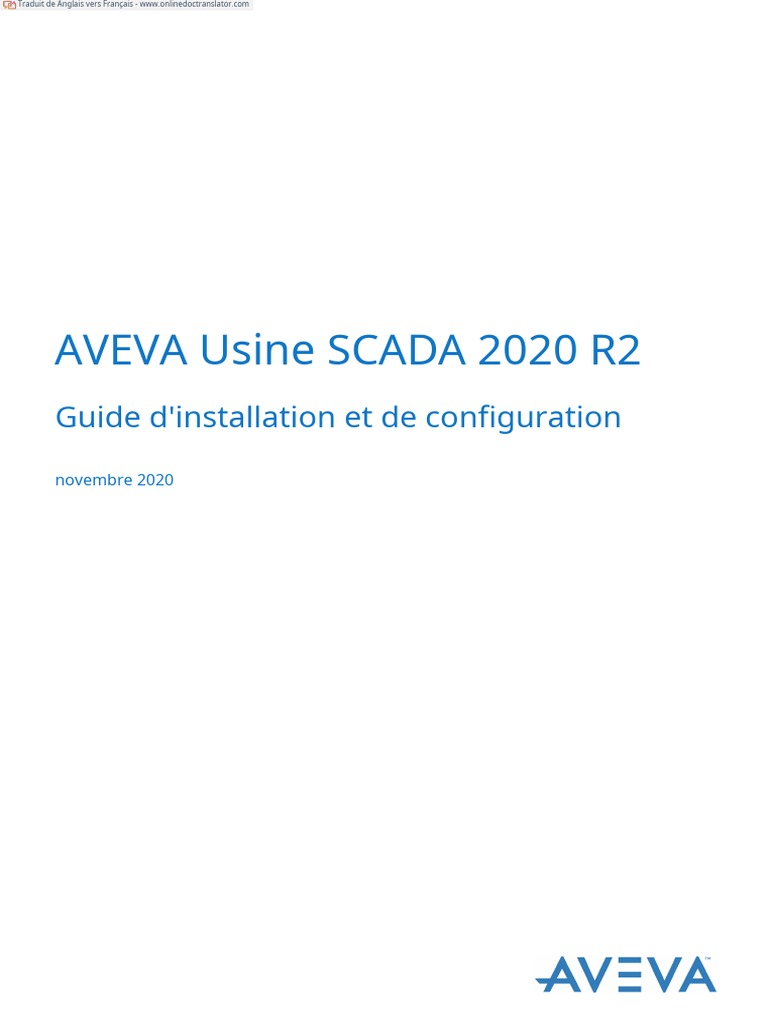 Traduit de Anglais vers Français - www.onlinedoctranslator.com

AVEVA Usine SCADA 2020 R2

Guide d'installation et de configuration

novembre 2020

AVEVA™